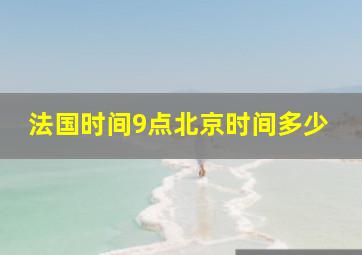 法国时间9点北京时间多少